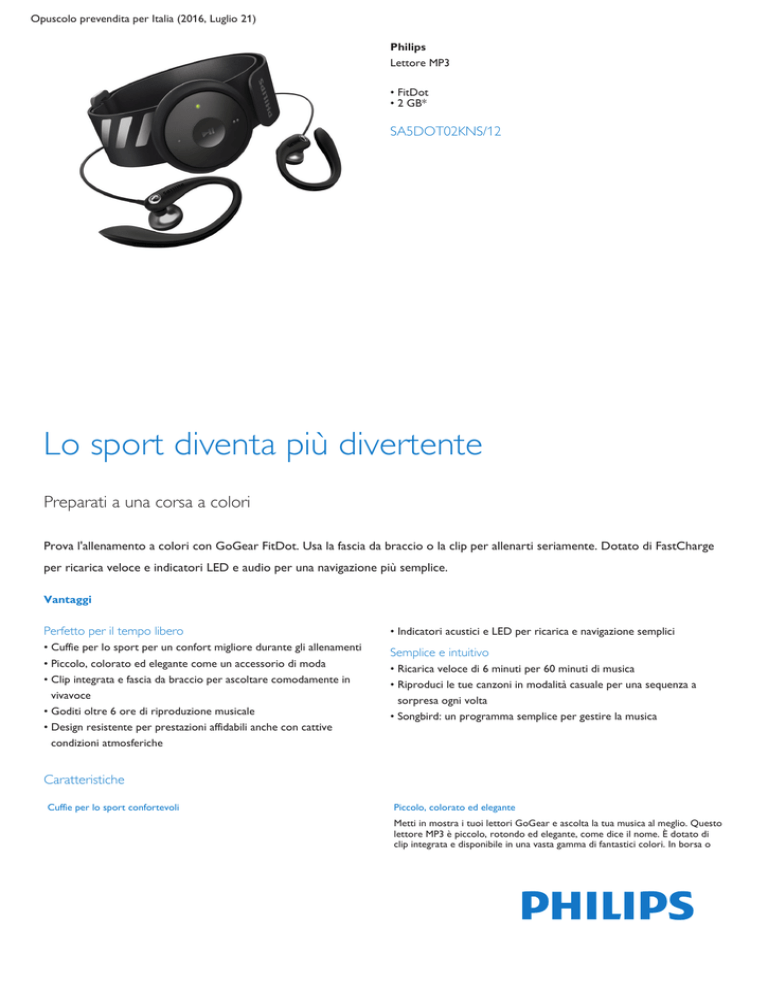 Opuscolo prevendita per Italia (2016, Luglio 21)

Philips
Lettore MP3

• FitDot
• 2 GB*

SA5DOT02KNS/12

Lo sport diventa più divertente

Preparati a una corsa a colori

Prova l'allenamento a colori con GoGear FitDot. Usa la fascia da braccio o la clip per allenarti seriamente. Dotato di FastCharge per ricarica veloce e indicatori LED e audio per una navigazione più semplice.

Vantaggi

Perfetto per il tempo libero
• Cuffie per lo sport per un confort migliore durante gli allenamenti
• Piccolo, colorato ed elegante come un accessorio di moda
• Clip integrata e fascia da braccio per ascoltare comodamente in vivavoce
• Goditi oltre 6 ore di riproduzione musicale
• Design resistente per prestazioni affidabili anche con cattive condizioni atmosferiche

• Indicatori acustici e LED per ricarica e navigazione semplici

Semplice e intuitivo
• Ricarica veloce di 6 minuti per 60 minuti di musica
• Riproduci le tue canzoni in modalità casuale per una sequenza a sorpresa ogni volta
• Songbird: un programma semplice per gestire la musica

Caratteristiche

Cuffie per lo sport confortevoli

Piccolo, colorato ed elegante

Metti in mostra i tuoi lettori GoGear e ascolta la tua musica al meglio. Questo lettore MP3 è piccolo, rotondo ed elegante, come dice il nome. È dotato di clip integrata e disponibile in una vasta gamma di fantastici colori. In borsa o

PHILIPS